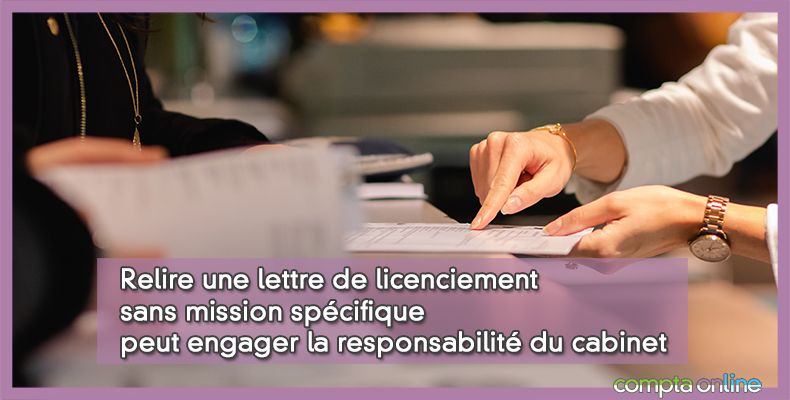 Relire une lettre de licenciement sans mission spécifique peut engager la responsabilité du cabinet

compta online